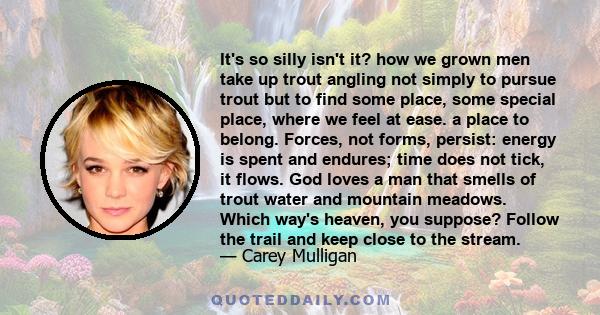 It's so silly isn't it? how we grown men take up trout angling not simply to pursue trout but to find some place, some special place, where we feel at ease. a place to belong. Forces, not forms, persist: energy is spent and endures; time does not tick, it flows. God loves a man that smells of trout water and mountain meadows. Which way's heaven, you suppose? Follow the trail and keep close to the stream.
— Carey Mulligan

QUOTEDDAILY.COM